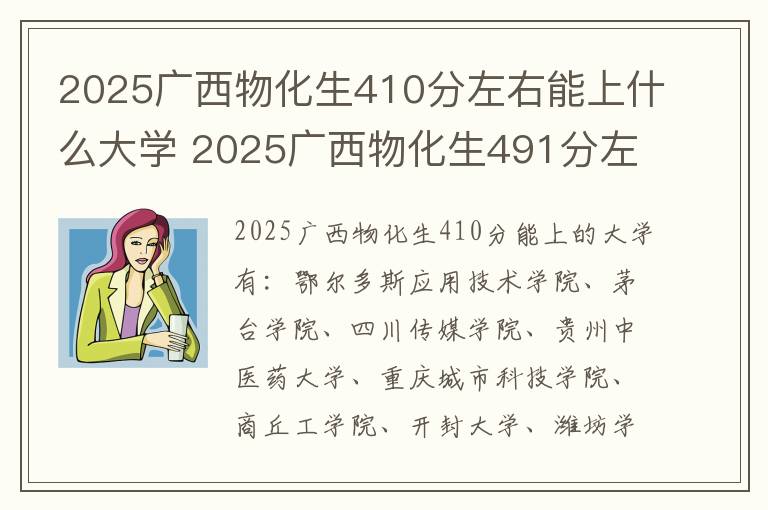 2025广西物化生410分左右能上什么大学 2025广西物化生491分左

2025广西物化生410分能上的大学有：鄂尔多斯应用技术学院、茅台学院、四川传媒学院、贵州中医药大学、重庆城市科技学院、商丘工学院、开封大学、潍坊学